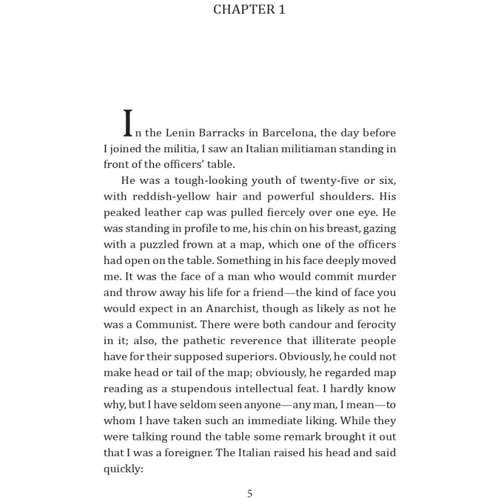 CHAPTER 1

In the Lenin Barracks in Barcelona, the day before I joined the militia, I saw an Italian militiaman standing in front of the officers' table.

He was a tough-looking youth of twenty-five or six, with reddish-yellow hair and powerful shoulders. His peaked leather cap was pulled fiercely over one eye. He was standing in profile to me, his chin on his breast, gazing with a puzzled frown at a map, which one of the officers had open on the table. Something in his face deeply moved me. It was the face of a man who would commit murder and throw away his life for a friend—the kind of face you would expect in an Anarchist, though as likely as not he was a Communist. There were both candour and ferocity in it; also, the pathetic reverence that illiterate people have for their supposed superiors. Obviously, he could not make head or tail of the map; obviously, he regarded map reading as a stupendous intellectual feat. I hardly know why, but I have seldom seen anyone—any man, I mean—to whom I have taken such an immediate liking. While they were talking round the table some remark brought it out that I was a foreigner. The Italian raised his head and said quickly:

5